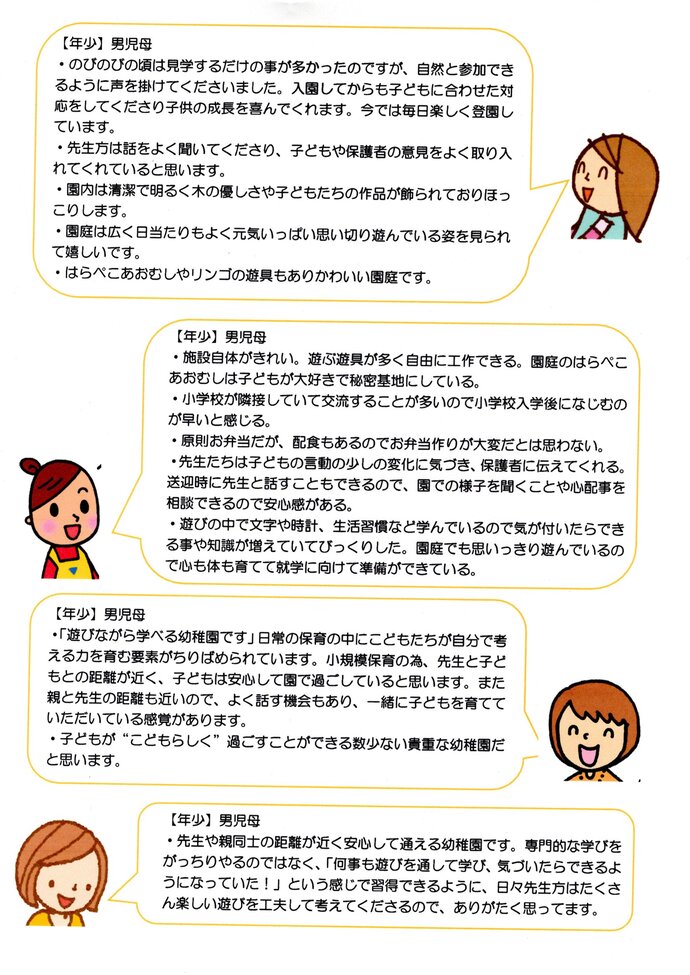 【年少】男児母
・のびのびの頃は見学するだけの事が多かったのですが、自然と参加できるように声を掛けてくださいました。入園してからも子どもに合わせた対応をしてくださり子供の成長を喜んでくれます。今では毎日楽しく登園しています。
・先生方は話をよく聞いてくださり、子どもや保護者の意見をよく取り入れてくれていると思います。
・園内は清潔で明るく木の優しさや子どもたちの作品が飾られておりほっこりします。
・園庭は広く日当たりもよく元気いっぱい思い切り遊んでいる姿を見られて嬉しいです。
・はらぺこあおむしやリンゴの遊具もありかわいい園庭です。

【年少】男児母
・施設自体がきれい。遊ぶ遊具が多く自由に工作できる。園庭のはらぺこあおむしは子どもが大好きで秘密基地にしている。
・小学校が隣接していて交流することが多いので小学校入学後になじむのが早いと感じる。
・原則お弁当だが、配食もあるのでお弁当作りが大変だとは思わない。
・先生たちは子どもの言動の少しの変化に気づき、保護者に伝えてくれる。送迎時に先生と話すこともできるので、園での様子を聞くことや心配事を相談できるので安心感がある。
・遊びの中で文字や時計、生活習慣など学んでいるので気が付いたらできる事や知識が増えていてびっくりした。園庭でも思いっきり遊んでいるので心も体も育てて就学に向けて準備ができている。

【年少】男児母
・「遊びながら学べる幼稚園です」日常の保育の中にこどもたちが自分で考える力を育む要素がちりばめられています。小規模保育の為、先生と子どもとの距離が近く、子どもは安心して園で過ごしていると思います。また親と先生の距離も近いので、よく話す機会もあり、一緒に子どもを育てていただいている感覚があります。
・子どもが“こどもらしく”過ごすことができる数少ない貴重な幼稚園だと思います。

【年少】男児母
・先生や親同士の距離が近く安心して通える幼稚園です。専門的な学びをがっちりやるのではなく、「何事も遊びを通して学び、気づいたらできるようになっていた！」という感じで習得できるように、日々先生方はたくさん楽しい遊びを工夫して考えてくださるので、ありがたく思ってます。